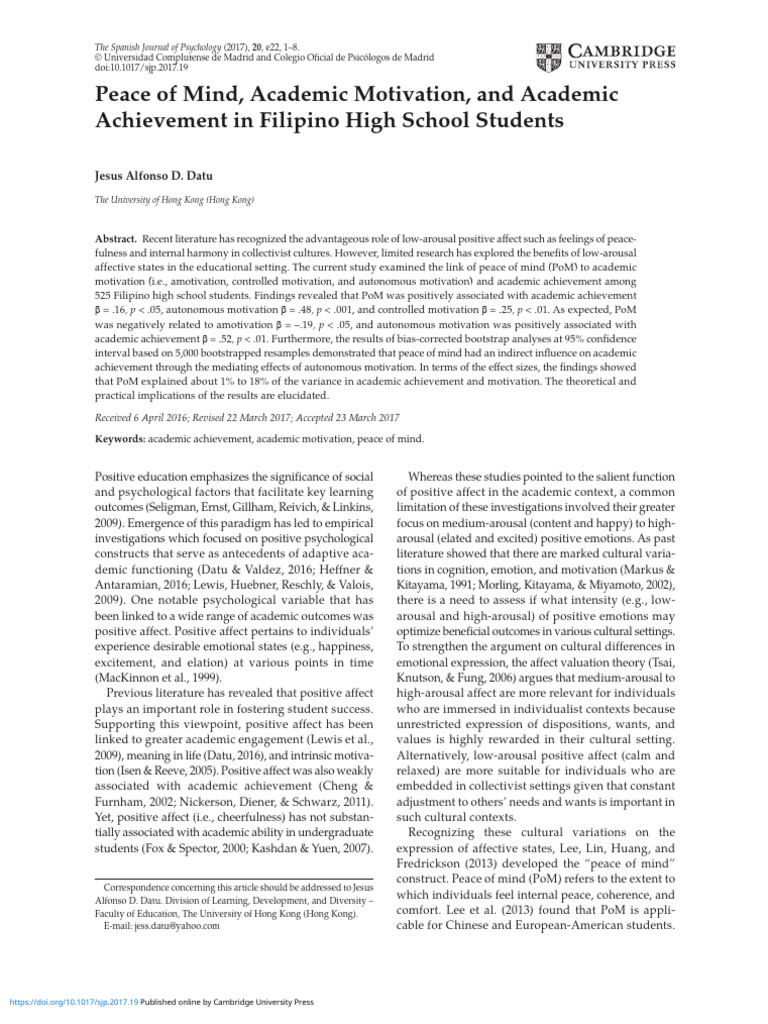 The Spanish Journal of Psychology (2017), 20, e22, 1–8.
© Universidad Complutense de Madrid and Colegio Oficial de Psicólogos de Madrid
doi:10.1017/sjp.2017.19

CAMBRIDGE
UNIVERSITY PRESS

Peace of Mind, Academic Motivation, and Academic Achievement in Filipino High School Students

Jesus Alfonso D. Datu

The University of Hong Kong (Hong Kong)

Abstract. Recent literature has recognized the advantageous role of low-arousal positive affect such as feelings of peacefulness and internal harmony in collectivist cultures. However, limited research has explored the benefits of low-arousal affective states in the educational setting. The current study examined the link of peace of mind (PoM) to academic motivation (i.e., amotivation, controlled motivation, and autonomous motivation) and academic achievement among 525 Filipino high school students. Findings revealed that PoM was positively associated with academic achievement $\beta = .16$, $p < .05$, autonomous motivation $\beta = .48$, $p < .001$, and controlled motivation $\beta = .25$, $p < .01$. As expected, PoM was negatively related to amotivation $\beta = -.19$, $p < .05$, and autonomous motivation was positively associated with academic achievement $\beta = .52$, $p < .01$. Furthermore, the results of bias-corrected bootstrap analyses at 95% confidence interval based on 5,000 bootstrapped resamples demonstrated that peace of mind had an indirect influence on academic achievement through the mediating effects of autonomous motivation. In terms of the effect sizes, the findings showed that PoM explained about 1% to 18% of the variance in academic achievement and motivation. The theoretical and practical implications of the results are elucidated.

Received 6 April 2016; Revised 22 March 2017; Accepted 23 March 2017

Keywords: academic achievement, academic motivation, peace of mind.

Positive education emphasizes the significance of social and psychological factors that facilitate key learning outcomes (Seligman, Ernst, Gillham, Reivich, & Linkins, 2009). Emergence of this paradigm has led to empirical investigations which focused on positive psychological constructs that serve as antecedents of adaptive academic functioning (Datu & Valdez, 2016; Heffner & Antaramian, 2016; Lewis, Huebner, Reschly, & Valois, 2009). One notable psychological variable that has been linked to a wide range of academic outcomes was positive affect. Positive affect pertains to individuals' experience desirable emotional states (e.g., happiness, excitement, and elation) at various points in time (MacKinnon et al., 1999).

Previous literature has revealed that positive affect plays an important role in fostering student success. Supporting this viewpoint, positive affect has been linked to greater academic engagement (Lewis et al., 2009), meaning in life (Datu, 2016), and intrinsic motivation (Isen & Reeve, 2005). Positive affect was also weakly associated with academic achievement (Cheng & Furnham, 2002; Nickerson, Diener, & Schwarz, 2011). Yet, positive affect (i.e., cheerfulness) has not substantially associated with academic ability in undergraduate students (Fox & Spector, 2000; Kashdan & Yuen, 2007).

Correspondence concerning this article should be addressed to Jesus Alfonso D. Datu. Division of Learning, Development, and Diversity – Faculty of Education, The University of Hong Kong (Hong Kong).
E-mail: jess.datu@yahoo.com

Whereas these studies pointed to the salient function of positive affect in the academic context, a common limitation of these investigations involved their greater focus on medium-arousal (content and happy) to high-arousal (elated and excited) positive emotions. As past literature showed that there are marked cultural variations in cognition, emotion, and motivation (Markus & Kitayama, 1991; Morling, Kitayama, & Miyamoto, 2002), there is a need to assess if what intensity (e.g., low-arousal and high-arousal) of positive emotions may optimize beneficial outcomes in various cultural settings. To strengthen the argument on cultural differences in emotional expression, the affect valuation theory (Tsai, Knutson, & Fung, 2006) argues that medium-arousal to high-arousal affect are more relevant for individuals who are immersed in individualist contexts because unrestricted expression of dispositions, wants, and values is highly rewarded in their cultural setting. Alternatively, low-arousal positive affect (calm and relaxed) are more suitable for individuals who are embedded in collectivist settings given that constant adjustment to others' needs and wants is important in such cultural contexts.

Recognizing these cultural variations on the expression of affective states, Lee, Lin, Huang, and Fredrickson (2013) developed the "peace of mind" construct. Peace of mind (PoM) refers to the extent to which individuals feel internal peace, coherence, and comfort. Lee et al. (2013) found that PoM is applicable for Chinese and European-American students.

https://doi.org/10.1017/sjp.2017.19 Published online by Cambridge University Press